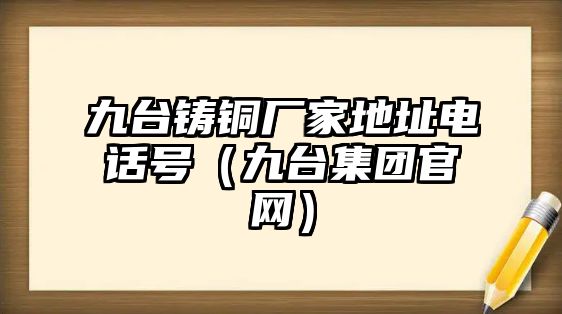 九台铸铜厂家地址电话号（九台集团官网）